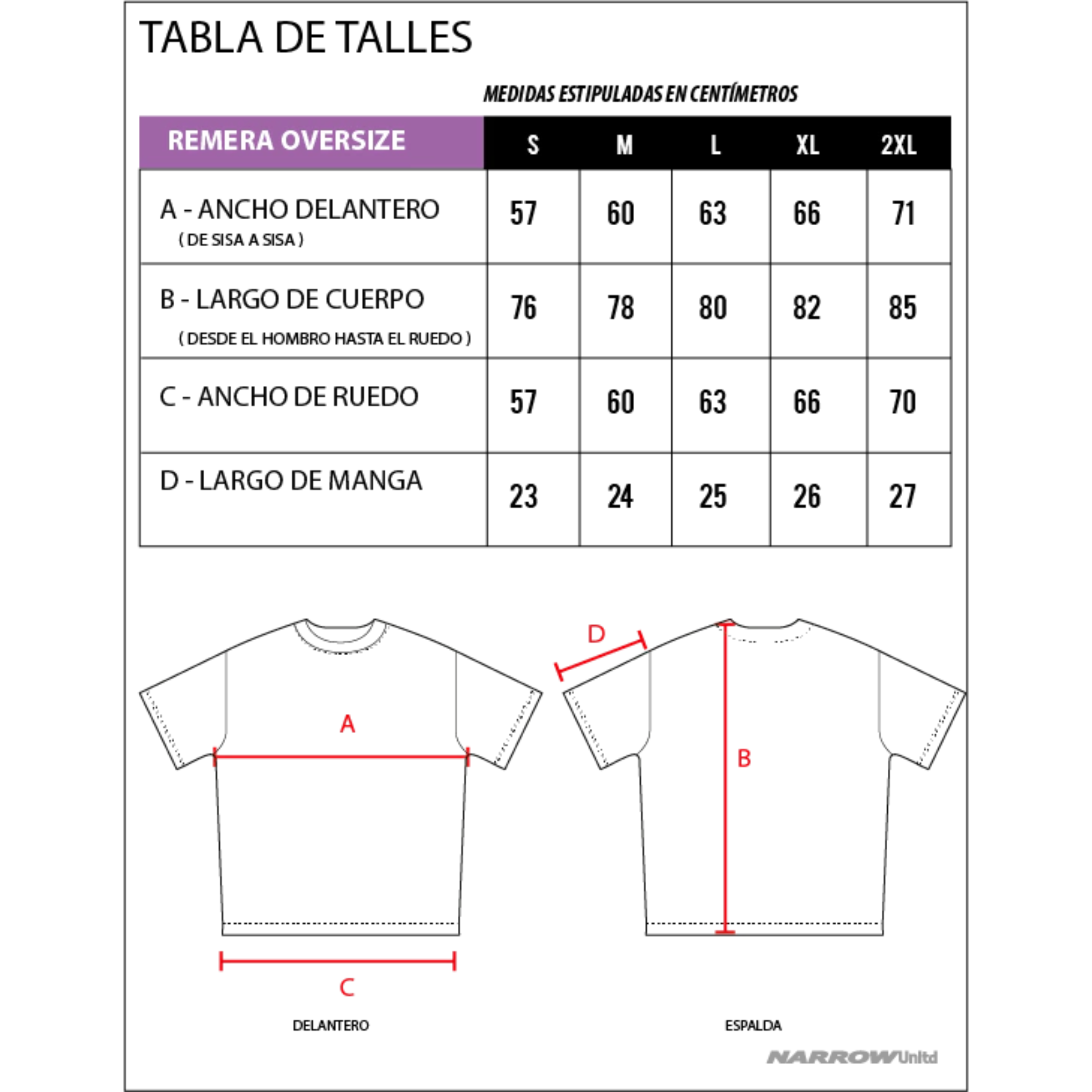 TABLA DE TALLES

MEDIDAS ESTIPULADAS EN CENTÍMETROS

| REMERA OVERSIZE | S | M | L | XL | 2XL |
|---|---|---|---|---|---|
| A - ANCHO DELANTERO ( DE SISA A SISA ) | 57 | 60 | 63 | 66 | 71 |
| B - LARGO DE CUERPO ( DESDE EL HOMBRO HASTA EL RUEDO ) | 76 | 78 | 80 | 82 | 85 |
| C - ANCHO DE RUEDO | 57 | 60 | 63 | 66 | 70 |
| D - LARGO DE MANGA | 23 | 24 | 25 | 26 | 27 |

A

C

DELANTERO

D

B

ESPALDA

NARROW Unltd